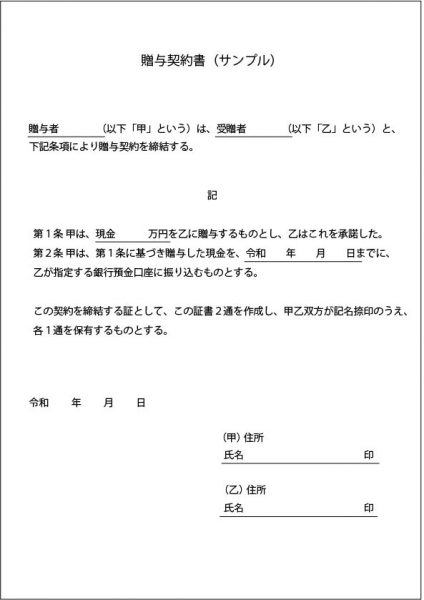 贈与契約書（サンプル）

贈与者　　　　（以下「甲」という）は、受贈者　　　　（以下「乙」という）と、下記条項により贈与契約を締結する。

記

第１条 甲は、現金　　　万円を乙に贈与するものとし、乙はこれを承諾した。
第２条 甲は、第１条に基づき贈与した現金を、令和　　年　　月　　日までに、乙が指定する銀行預金口座に振り込むものとする。

この契約を締結する証として、この証書２通を作成し、甲乙双方が記名捺印のうえ、各１通を保有するものとする。

令和　　年　　月　　日

（甲）住所
氏名　　　　　　　　印

（乙）住所
氏名　　　　　　　　印